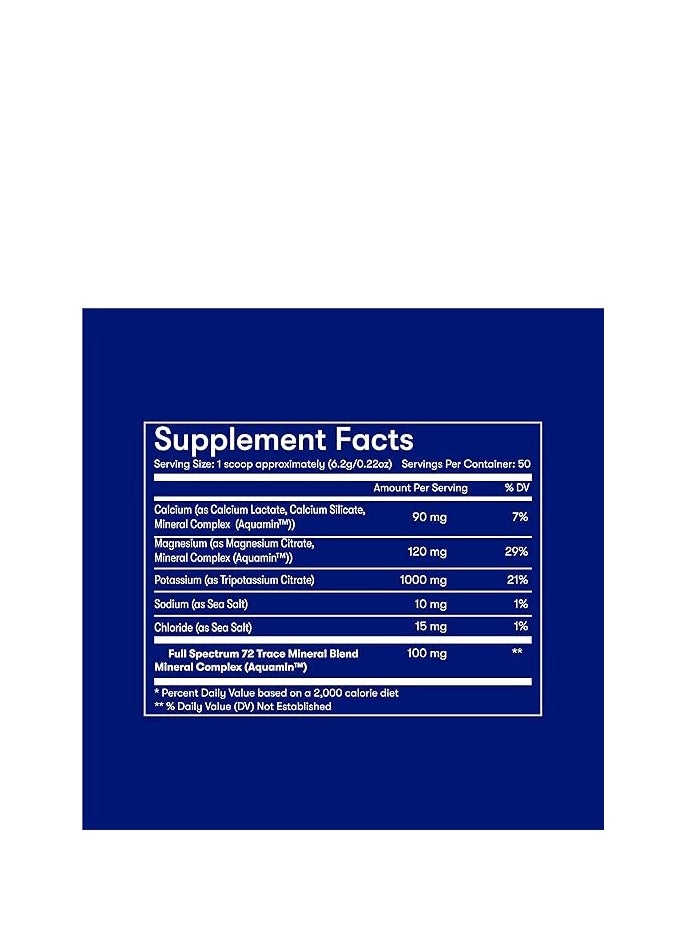 Supplement Facts

Serving Size: 1 scoop approximately (6.2g/0.22oz) Servings Per Container: 50

| | Amount Per Serving | % DV |
|---|---|---|
| Calcium (as Calcium Lactate, Calcium Silicate, Mineral Complex (Aquamin™)) | 90 mg | 7% |
| Magnesium (as Magnesium Citrate, Mineral Complex (Aquamin™)) | 120 mg | 29% |
| Potassium (as Tripotassium Citrate) | 1000 mg | 21% |
| Sodium (as Sea Salt) | 10 mg | 1% |
| Chloride (as Sea Salt) | 15 mg | 1% |
| Full Spectrum 72 Trace Mineral Blend Mineral Complex (Aquamin™) | 100 mg | ** |

* Percent Daily Value based on a 2,000 calorie diet
** % Daily Value (DV) Not Established